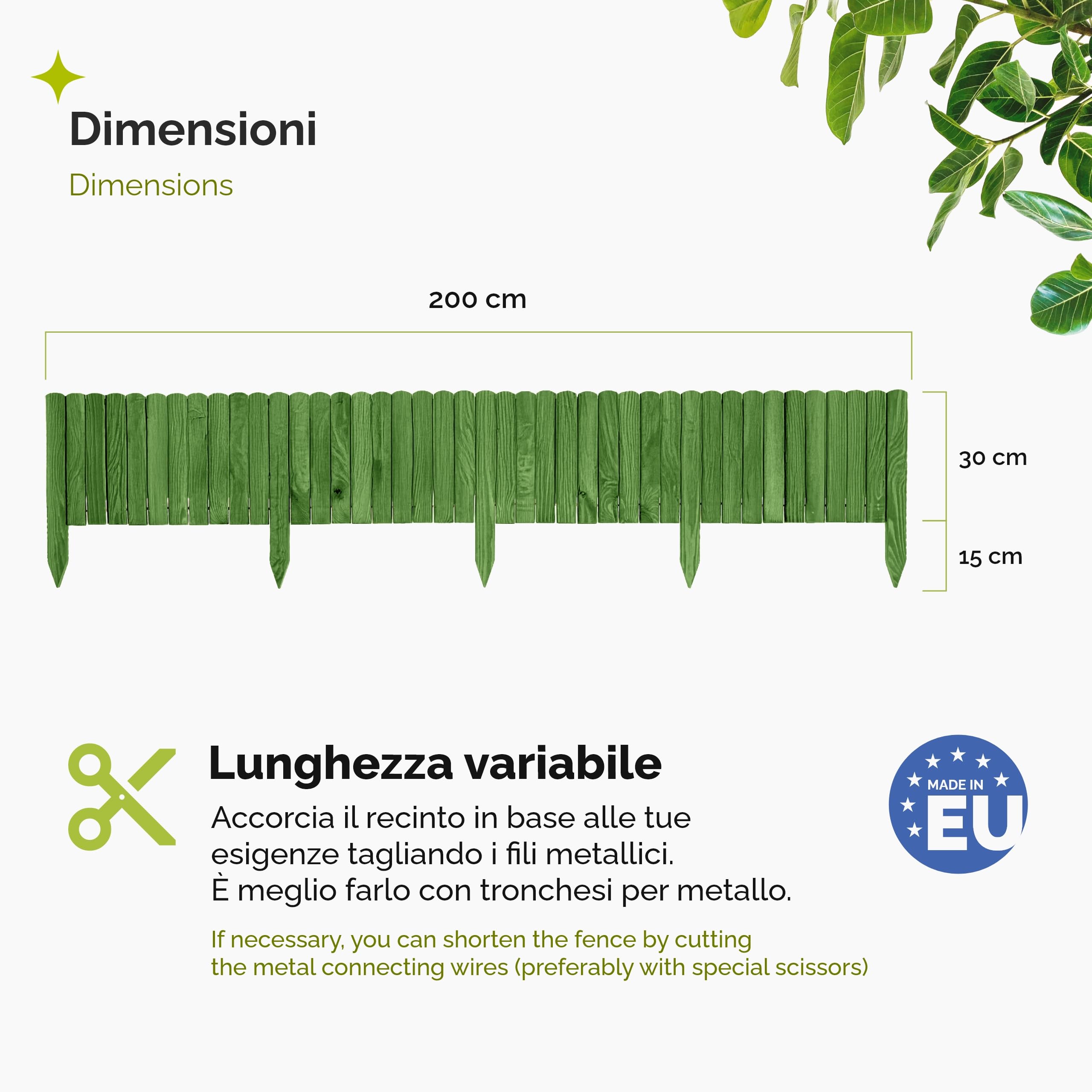 Dimensioni

Dimensions

200 cm

30 cm

15 cm

Lunghezza variabile

Accorcia il recinto in base alle tue esigenze tagliando i fili metallici.
È meglio farlo con tronchesi per metallo.

If necessary, you can shorten the fence by cutting the metal connecting wires (preferably with special scissors)

MADE IN EU